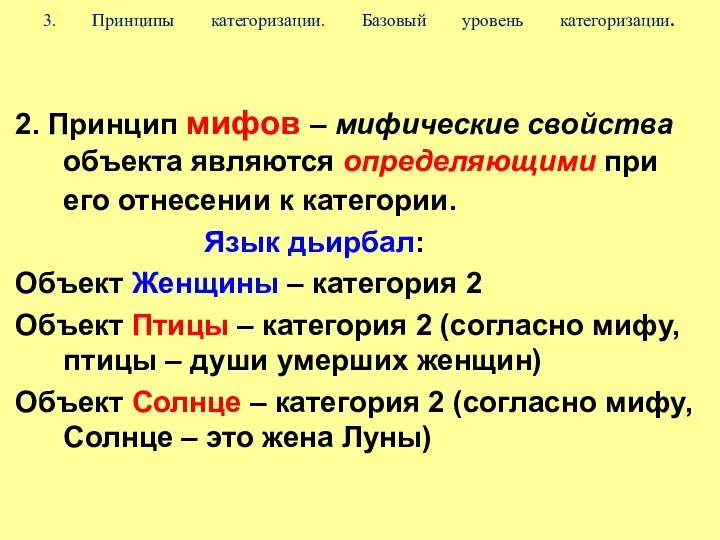 3. Принципы категоризации. Базовый уровень категоризации.

2. Принцип мифов – мифические свойства объекта являются определяющими при его отнесении к категории.

Язык дьирбал:

Объект Женщины – категория 2

Объект Птицы – категория 2 (согласно мифу, птицы – души умерших женщин)

Объект Солнце – категория 2 (согласно мифу, Солнце – это жена Луны)